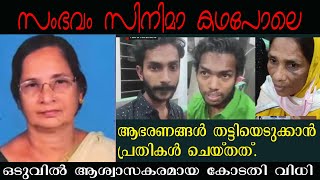 സംഭവം സിനിമാ കഥപോലെ

ആഭരണങ്ങൾ തട്ടിയെടുക്കാൻ പ്രതികൾ ചെയ്തത്.

ഒടുവിൽ ആശ്വാസകരമായ കോടതി വിധി